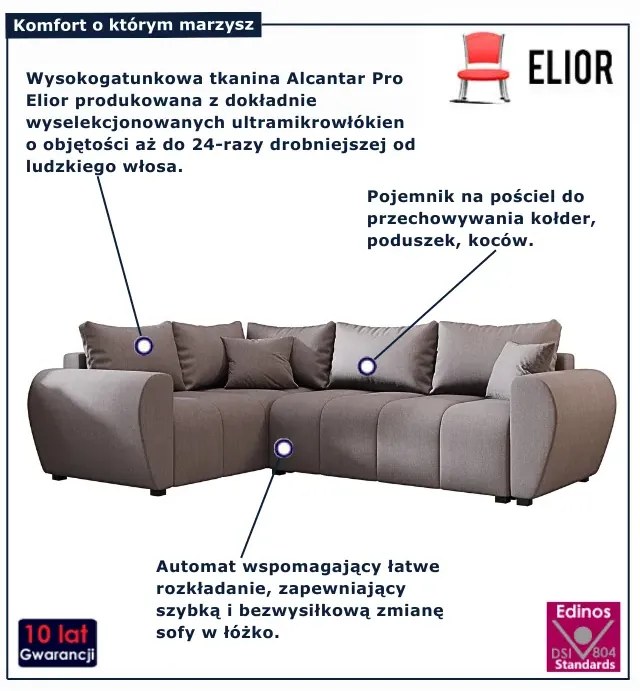 Komfort o którym marzysz

ELIOR

Wysokogatunkowa tkanina Alcantar Pro Elior produkowana z dokładnie wyselekcjonowanych ultramikrowłókien o objętości aż do 24-razy drobniejszej od ludzkiego włosa.

Pojemnik na pościel do przechowywania kołder, poduszek, koców.

Automat wspomagający łatwe rozkładanie, zapewniający szybką i bezwysiłkową zmianę sofy w łóżko.

10 lat
Gwarancji

Edinos
DSI 804
Standards